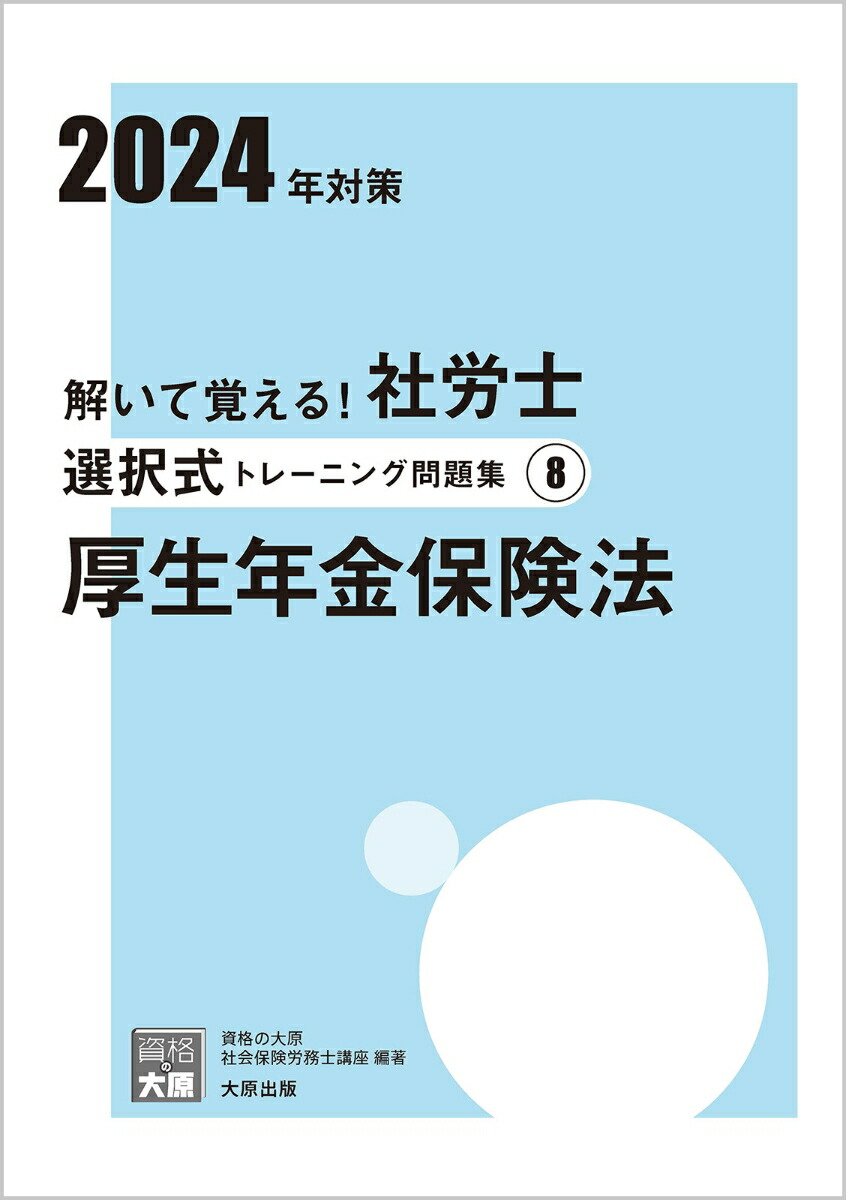 2024年対策

解いて覚える！社労士
選択式トレーニング問題集 8
厚生年金保険法

資格の大原

資格の大原
社会保険労務士講座 編著
大原出版